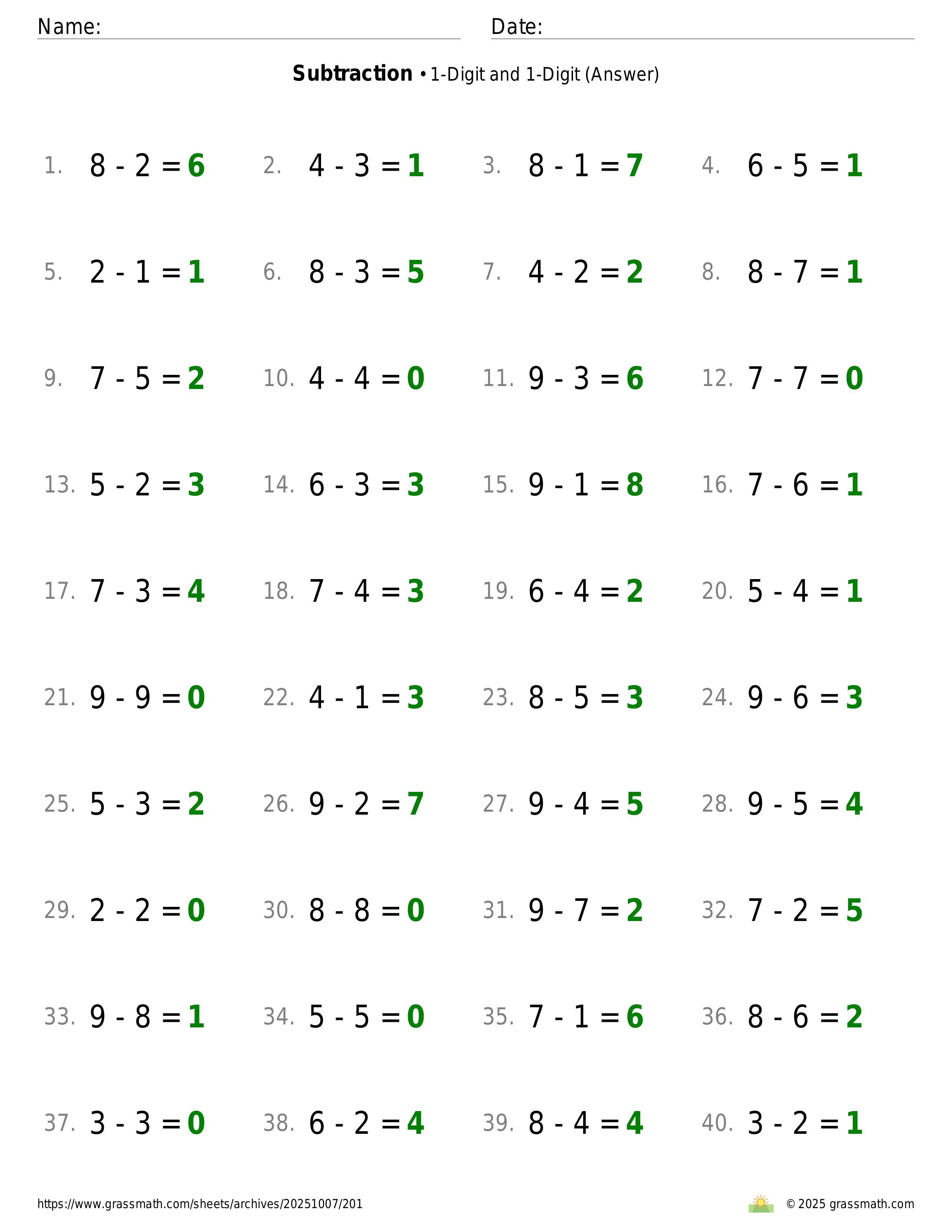 Name: ____ Date: ____

Subtraction • 1-Digit and 1-Digit (Answer)

1. $8 - 2 = 6$ 2. $4 - 3 = 1$ 3. $8 - 1 = 7$ 4. $6 - 5 = 1$

5. $2 - 1 = 1$ 6. $8 - 3 = 5$ 7. $4 - 2 = 2$ 8. $8 - 7 = 1$

9. $7 - 5 = 2$ 10. $4 - 4 = 0$ 11. $9 - 3 = 6$ 12. $7 - 7 = 0$

13. $5 - 2 = 3$ 14. $6 - 3 = 3$ 15. $9 - 1 = 8$ 16. $7 - 6 = 1$

17. $7 - 3 = 4$ 18. $7 - 4 = 3$ 19. $6 - 4 = 2$ 20. $5 - 4 = 1$

21. $9 - 9 = 0$ 22. $4 - 1 = 3$ 23. $8 - 5 = 3$ 24. $9 - 6 = 3$

25. $5 - 3 = 2$ 26. $9 - 2 = 7$ 27. $9 - 4 = 5$ 28. $9 - 5 = 4$

29. $2 - 2 = 0$ 30. $8 - 8 = 0$ 31. $9 - 7 = 2$ 32. $7 - 2 = 5$

33. $9 - 8 = 1$ 34. $5 - 5 = 0$ 35. $7 - 1 = 6$ 36. $8 - 6 = 2$

37. $3 - 3 = 0$ 38. $6 - 2 = 4$ 39. $8 - 4 = 4$ 40. $3 - 2 = 1$

https://www.grassmath.com/sheets/archives/20251007/201 © 2025 grassmath.com